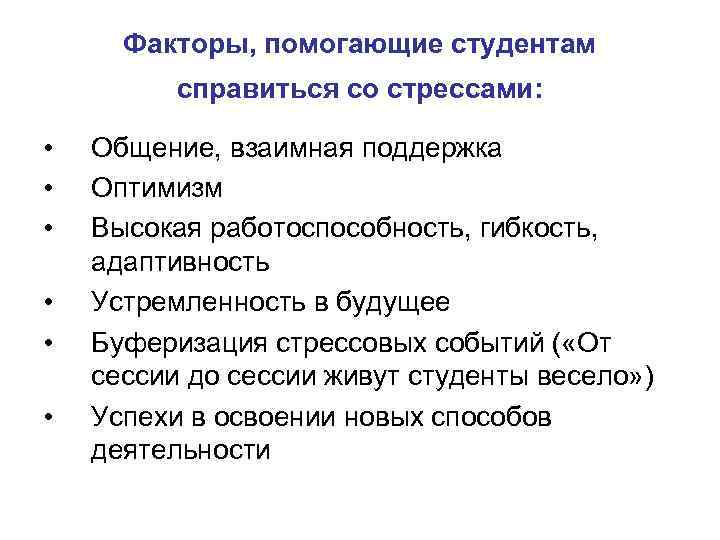 Факторы, помогающие студентам справиться со стрессами:

• Общение, взаимная поддержка
• Оптимизм
• Высокая работоспособность, гибкость, адаптивность
• Устремленность в будущее
• Буферизация стрессовых событий («От сессии до сессии живут студенты весело»)
• Успехи в освоении новых способов деятельности